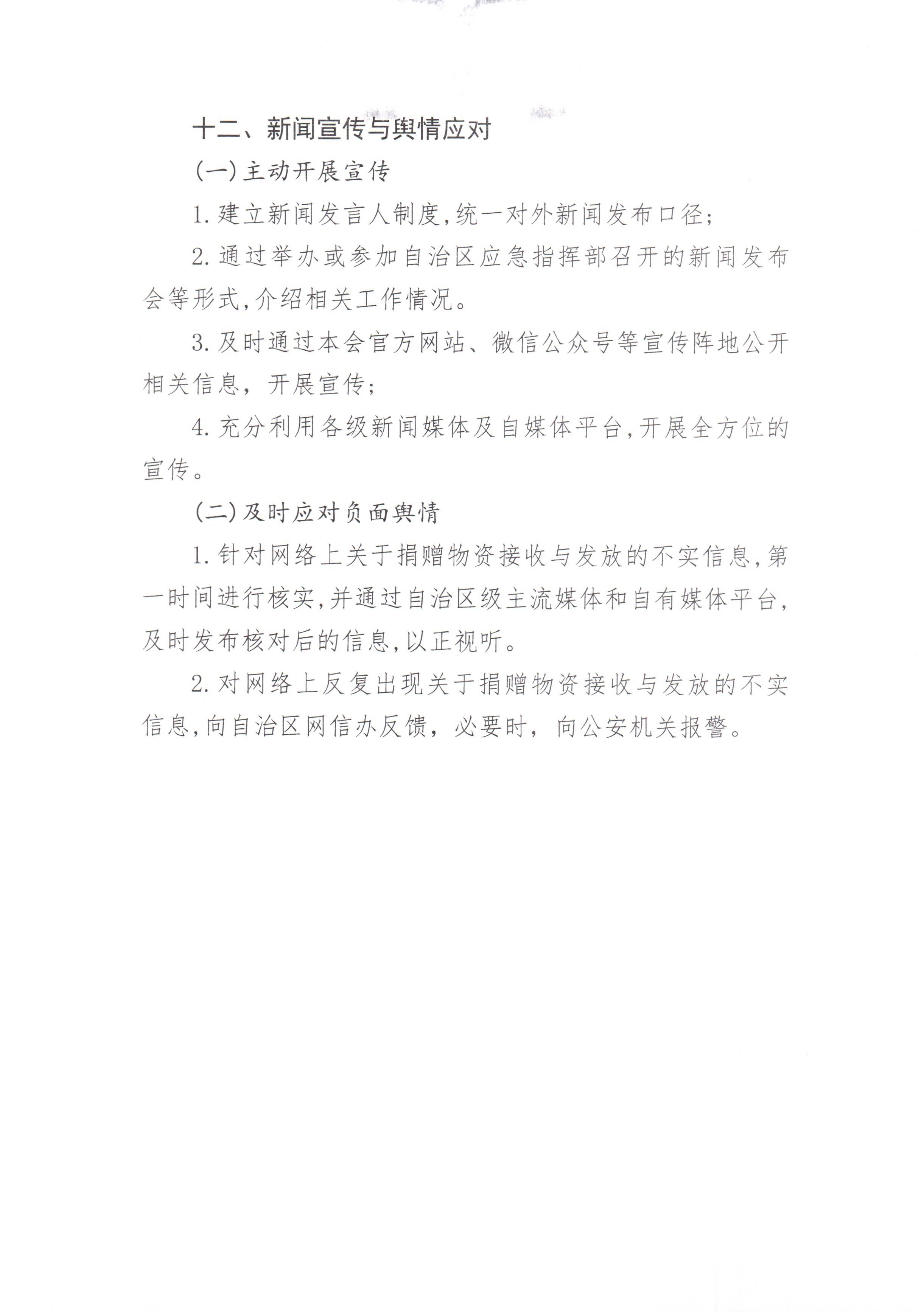 十二、新闻宣传与舆情应对

(一)主动开展宣传

1.建立新闻发言人制度,统一对外新闻发布口径;

2.通过举办或参加自治区应急指挥部召开的新闻发布会等形式,介绍相关工作情况。

3.及时通过本会官方网站、微信公众号等宣传阵地公开相关信息，开展宣传;

4.充分利用各级新闻媒体及自媒体平台,开展全方位的宣传。

(二)及时应对负面舆情

1.针对网络上关于捐赠物资接收与发放的不实信息,第一时间进行核实,并通过自治区级主流媒体和自有媒体平台,及时发布核对后的信息,以正视听。

2.对网络上反复出现关于捐赠物资接收与发放的不实信息,向自治区网信办反馈，必要时，向公安机关报警。